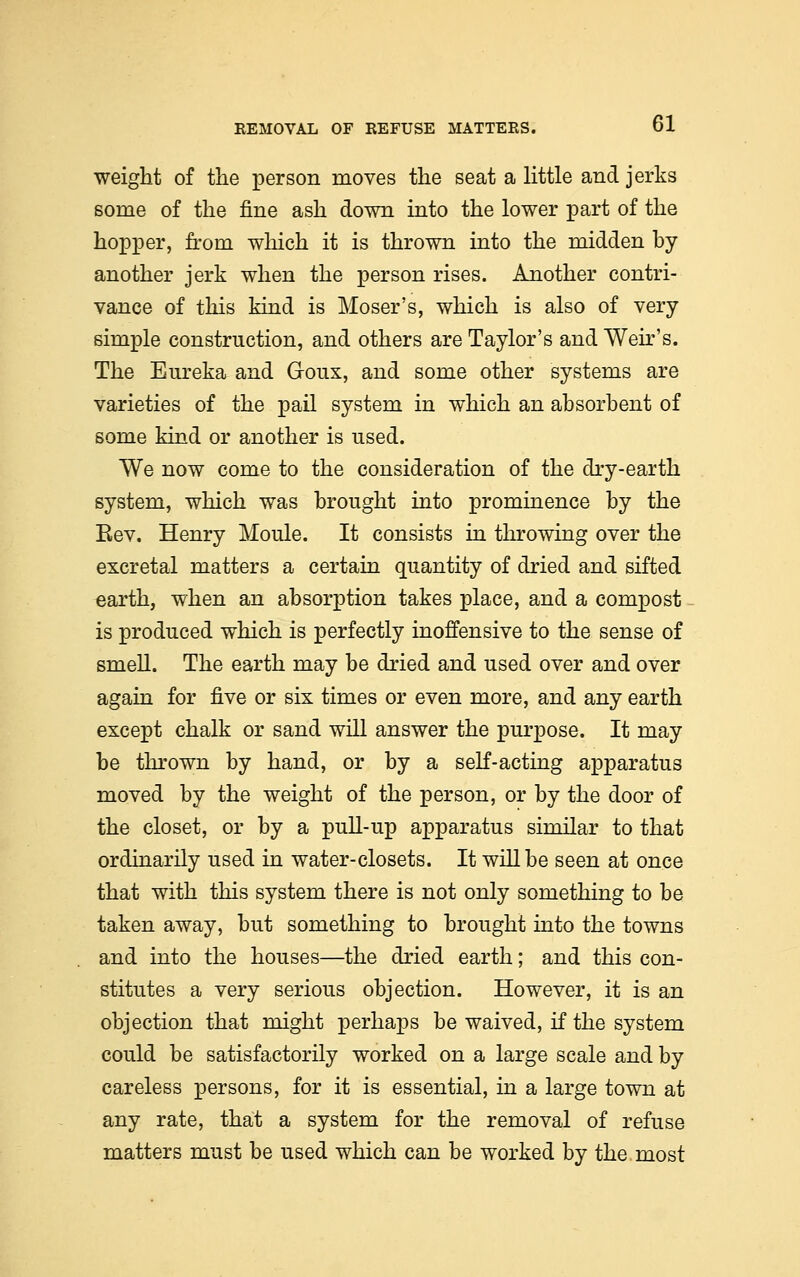 REMOVAL OF REFUSE MATTERS. 61

weight of the person moves the seat a little and jerks some of the fine ash down into the lower part of the hopper, from which it is thrown into the midden by another jerk when the person rises. Another contrivance of this kind is Moser's, which is also of very simple construction, and others are Taylor's and Weir's. The Eureka and Goux, and some other systems are varieties of the pail system in which an absorbent of some kind or another is used.

We now come to the consideration of the dry-earth system, which was brought into prominence by the Rev. Henry Moule. It consists in throwing over the excretal matters a certain quantity of dried and sifted earth, when an absorption takes place, and a compost is produced which is perfectly inoffensive to the sense of smell. The earth may be dried and used over and over again for five or six times or even more, and any earth except chalk or sand will answer the purpose. It may be thrown by hand, or by a self-acting apparatus moved by the weight of the person, or by the door of the closet, or by a pull-up apparatus similar to that ordinarily used in water-closets. It will be seen at once that with this system there is not only something to be taken away, but something to brought into the towns and into the houses—the dried earth; and this constitutes a very serious objection. However, it is an objection that might perhaps be waived, if the system could be satisfactorily worked on a large scale and by careless persons, for it is essential, in a large town at any rate, that a system for the removal of refuse matters must be used which can be worked by the most